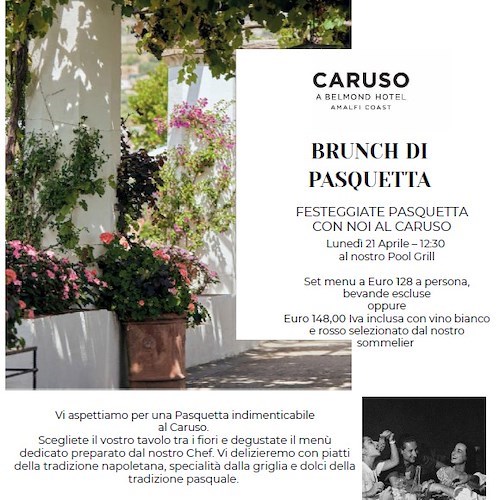 CARUSO
A BELMOND HOTEL
AMALFI COAST

BRUNCH DI PASQUETTA

FESTEGGIATE PASQUETTA CON NOI AL CARUSO
Lunedì 21 Aprile – 12:30
al nostro Pool Grill

Set menu a Euro 128 a persona, bevande escluse
oppure
Euro 148,00 Iva inclusa con vino bianco e rosso selezionato dal nostro sommelier

Vi aspettiamo per una Pasquetta indimenticabile al Caruso.
Scegliete il vostro tavolo tra i fiori e degustate il menù dedicato preparato dal nostro Chef. Vi delizieremo con piatti della tradizione napoletana, specialità dalla griglia e dolci della tradizione pasquale.